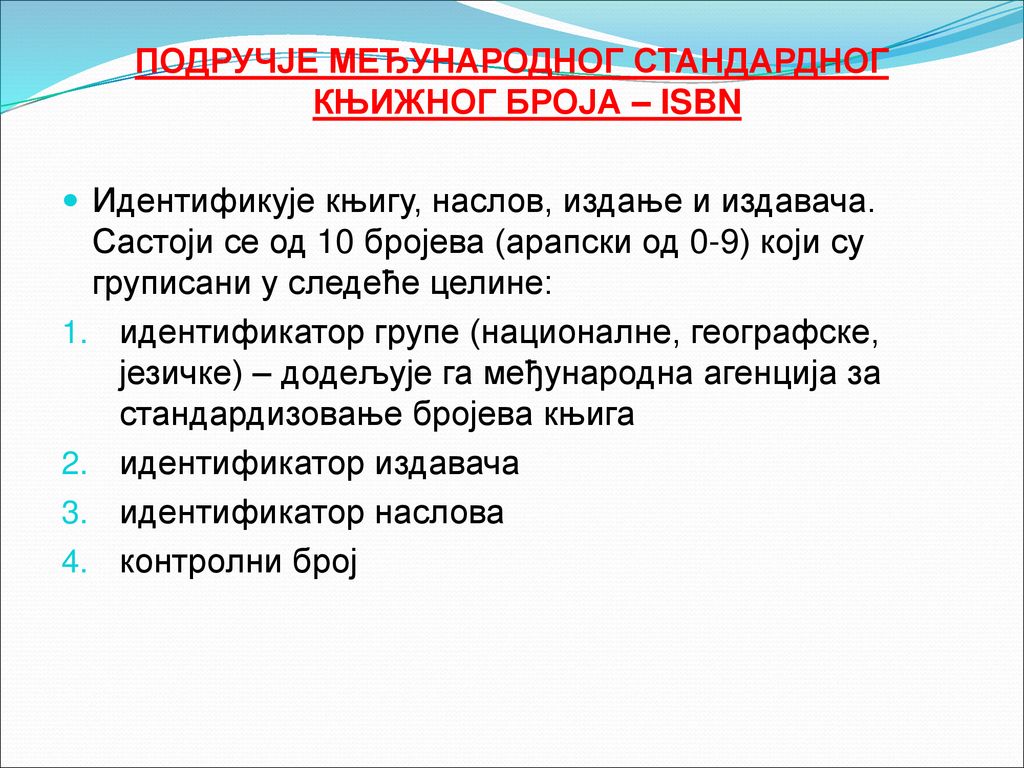 ПОДРУЧЈЕ МЕЂУНАРОДНОГ СТАНДАРДНОГ КЊИЖНОГ БРОЈА – ISBN

Идентификује књигу, наслов, издање и издавача. Састоји се од 10 бројева (арапски од 0-9) који су груписани у следеће целине:

1. идентификатор групе (националне, географске, језичке) – додељује га међународна агенција за стандардизовање бројева књига
2. идентификатор издавача
3. идентификатор наслова
4. контролни број